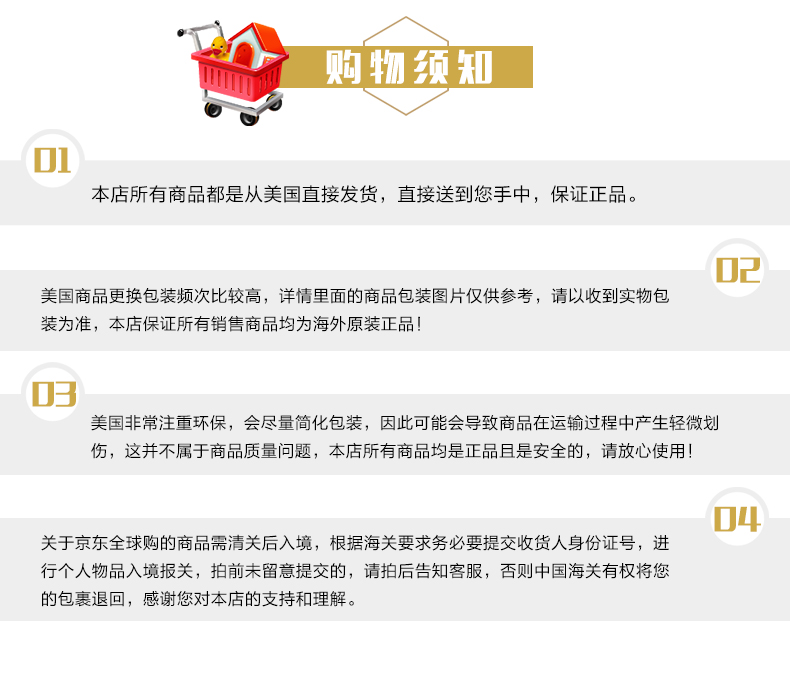 购物须知

01

本店所有商品都是从美国直接发货，直接送到您手中，保证正品。

02

美国商品更换包装频次比较高，详情里面的商品包装图片仅供参考，请以收到实物包装为准，本店保证所有销售商品均为海外原装正品！

03

美国非常注重环保，会尽量简化包装，因此可能会导致商品在运输过程中产生轻微划伤，这并不属于商品质量问题，本店所有商品均是正品且是安全的，请放心使用！

04

关于京东全球购的商品需清关后入境，根据海关要求务必要提交收货人身份证号，进行个人物品入境报关，拍前未留意提交的，请拍后告知客服，否则中国海关有权将您的包裹退回，感谢您对本店的支持和理解。